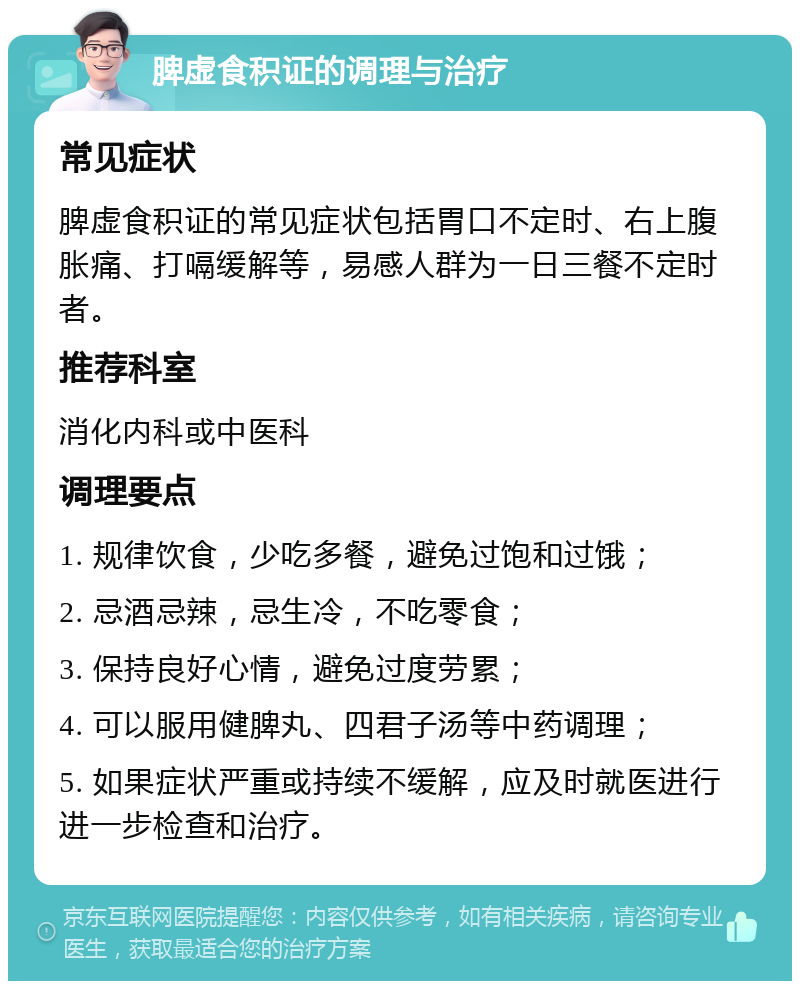 脾虚食积证的调理与治疗

常见症状

脾虚食积证的常见症状包括胃口不定时、右上腹胀痛、打嗝缓解等，易感人群为一日三餐不定时者。

推荐科室

消化内科或中医科

调理要点

1. 规律饮食，少吃多餐，避免过饱和过饿；

2. 忌酒忌辣，忌生冷，不吃零食；

3. 保持良好心情，避免过度劳累；

4. 可以服用健脾丸、四君子汤等中药调理；

5. 如果症状严重或持续不缓解，应及时就医进行进一步检查和治疗。

京东互联网医院提醒您：内容仅供参考，如有相关疾病，请咨询专业医生，获取最适合您的治疗方案